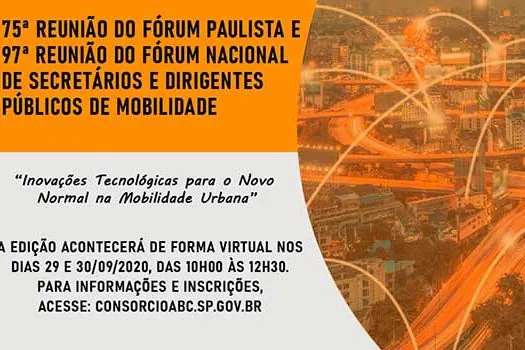 75ª REUNIÃO DO FÓRUM PAULISTA E 97ª REUNIÃO DO FÓRUM NACIONAL DE SECRETÁRIOS E DIRIGENTES PÚBLICOS DE MOBILIDADE

"Inovações Tecnológicas para o Novo Normal na Mobilidade Urbana"

A EDIÇÃO ACONTECERÁ DE FORMA VIRTUAL NOS DIAS 29 E 30/09/2020, DAS 10H00 ÀS 12H30. PARA INFORMAÇÕES E INSCRIÇÕES, ACESSE: CONSORCIOABC.SP.GOV.BR